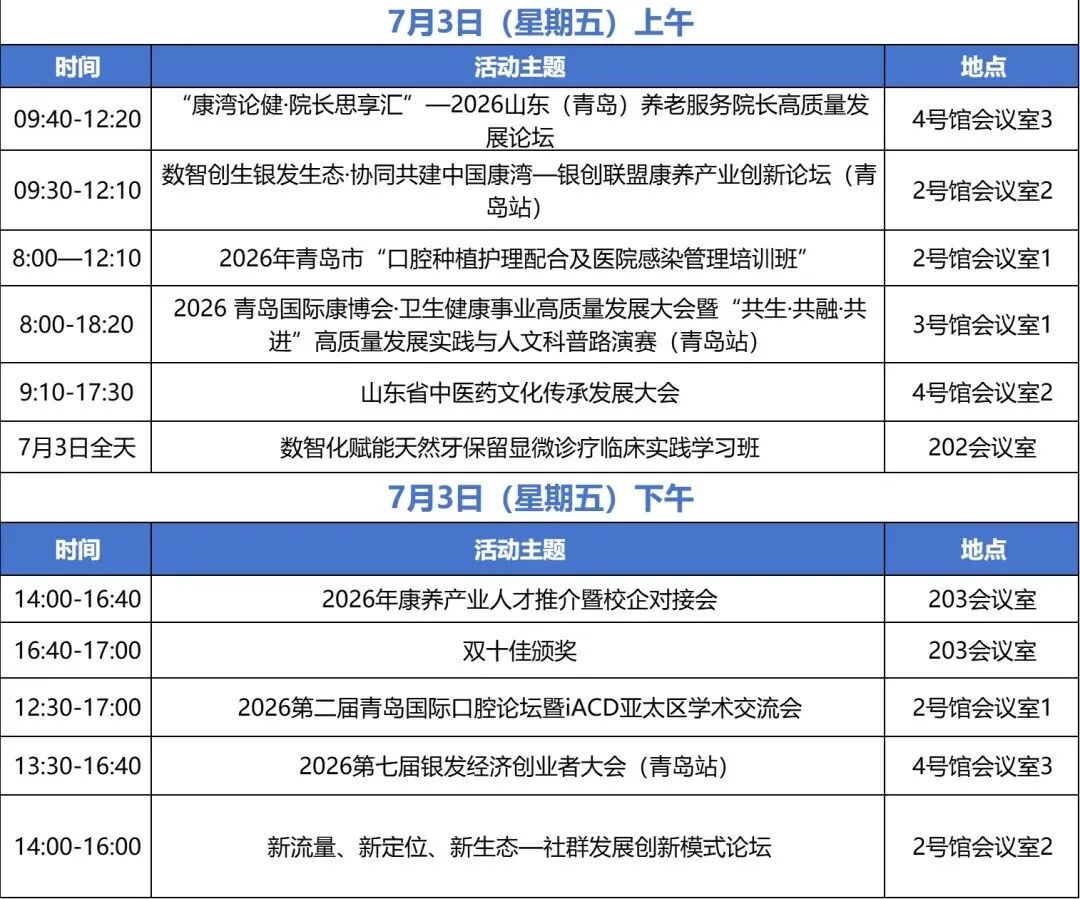 7月3日（星期五）上午

| 时间 | 活动主题 | 地点 |
|---|---|---|
| 09:40-12:20 | “康湾论健·院长思享汇”—2026山东（青岛）养老服务院长高质量发展论坛 | 4号馆会议室3 |
| 09:30-12:10 | 数智创生银发生态·协同共建中国康湾—银创联盟康养产业创新论坛（青岛站） | 2号馆会议室2 |
| 8:00—12:10 | 2026年青岛市“口腔种植护理配合及医院感染管理培训班” | 2号馆会议室1 |
| 8:00-18:20 | 2026 青岛国际康博会·卫生健康事业高质量发展大会暨“共生·共融·共进”高质量发展实践与人文科普路演赛（青岛站） | 3号馆会议室1 |
| 9:10-17:30 | 山东省中医药文化传承发展大会 | 4号馆会议室2 |
| 7月3日全天 | 数智化赋能天然牙保留显微诊疗临床实践学习班 | 202会议室 |

7月3日（星期五）下午

| 时间 | 活动主题 | 地点 |
|---|---|---|
| 14:00-16:40 | 2026年康养产业人才推介暨校企对接会 | 203会议室 |
| 16:40-17:00 | 双十佳颁奖 | 203会议室 |
| 12:30-17:00 | 2026第二届青岛国际口腔论坛暨iACD亚太区学术交流会 | 2号馆会议室1 |
| 13:30-16:40 | 2026第七届银发经济创业者大会（青岛站） | 4号馆会议室3 |
| 14:00-16:00 | 新流量、新定位、新生态—社群发展创新模式论坛 | 2号馆会议室2 |